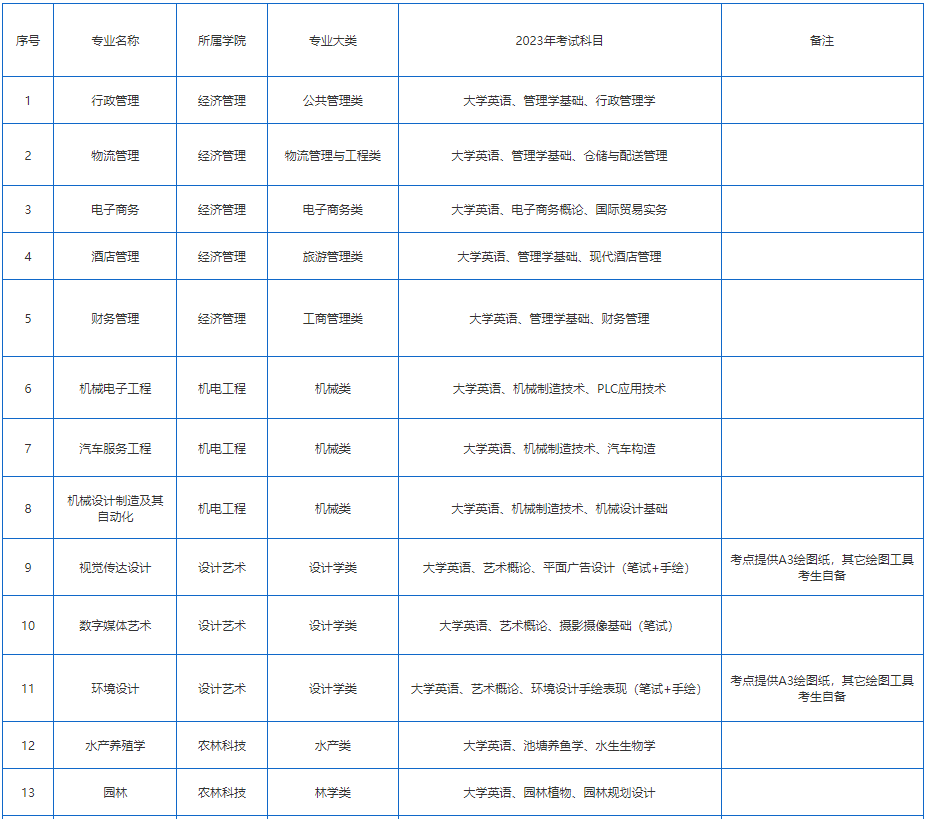 | 序号 | 专业名称 | 所属学院 | 专业大类 | 2023年考试科目 | 备注 |
|---|---|---|---|---|---|
| 1 | 行政管理 | 经济管理 | 公共管理类 | 大学英语、管理学基础、行政管理学 | |
| 2 | 物流管理 | 经济管理 | 物流管理与工程类 | 大学英语、管理学基础、仓储与配送管理 | |
| 3 | 电子商务 | 经济管理 | 电子商务类 | 大学英语、电子商务概论、国际贸易实务 | |
| 4 | 酒店管理 | 经济管理 | 旅游管理类 | 大学英语、管理学基础、现代酒店管理 | |
| 5 | 财务管理 | 经济管理 | 工商管理类 | 大学英语、管理学基础、财务管理 | |
| 6 | 机械电子工程 | 机电工程 | 机械类 | 大学英语、机械制造技术、PLC应用技术 | |
| 7 | 汽车服务工程 | 机电工程 | 机械类 | 大学英语、机械制造技术、汽车构造 | |
| 8 | 机械设计制造及其自动化 | 机电工程 | 机械类 | 大学英语、机械制造技术、机械设计基础 | |
| 9 | 视觉传达设计 | 设计艺术 | 设计学类 | 大学英语、艺术概论、平面广告设计（笔试+手绘） | 考点提供A3绘图纸，其它绘图工具考生自备 |
| 10 | 数字媒体艺术 | 设计艺术 | 设计学类 | 大学英语、艺术概论、摄影摄像基础（笔试） | |
| 11 | 环境设计 | 设计艺术 | 设计学类 | 大学英语、艺术概论、环境设计手绘表现（笔试+手绘） | 考点提供A3绘图纸，其它绘图工具考生自备 |
| 12 | 水产养殖学 | 农林科技 | 水产类 | 大学英语、池塘养鱼学、水生生物学 | |
| 13 | 园林 | 农林科技 | 林学类 | 大学英语、园林植物、园林规划设计 | |